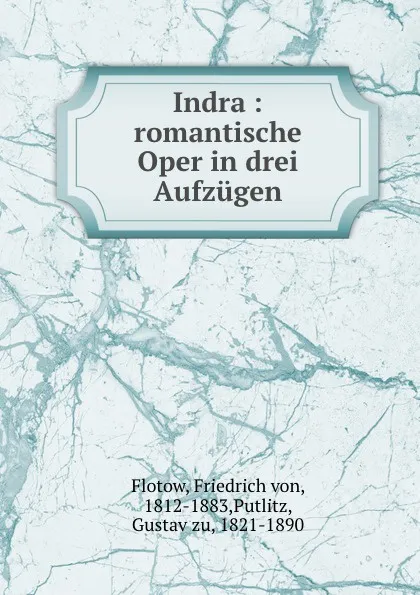 Indra : romantische Oper in drei Aufzügen

Flotow, Friedrich von, 1812-1883,Putlitz, Gustav zu, 1821-1890